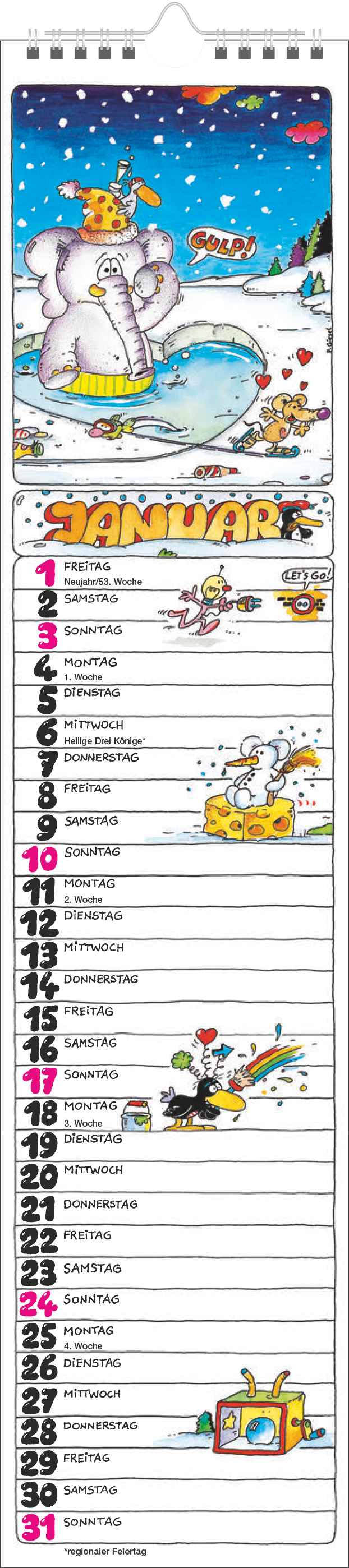 GULP!

JANUAR

1 FREITAG
Neujahr/53. Woche

LET'S GO!

2 SAMSTAG

3 SONNTAG

4 MONTAG
1. Woche

5 DIENSTAG

6 MITTWOCH
Heilige Drei Könige*

7 DONNERSTAG

8 FREITAG

9 SAMSTAG

10 SONNTAG

11 MONTAG
2. Woche

12 DIENSTAG

13 MITTWOCH

14 DONNERSTAG

15 FREITAG

16 SAMSTAG

17 SONNTAG

18 MONTAG
3. Woche

19 DIENSTAG

20 MITTWOCH

21 DONNERSTAG

22 FREITAG

23 SAMSTAG

24 SONNTAG

25 MONTAG
4. Woche

26 DIENSTAG

27 MITTWOCH

28 DONNERSTAG

29 FREITAG

30 SAMSTAG

31 SONNTAG

*regionaler Feiertag